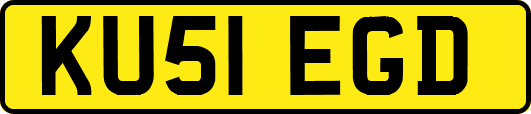 KU51 EGD